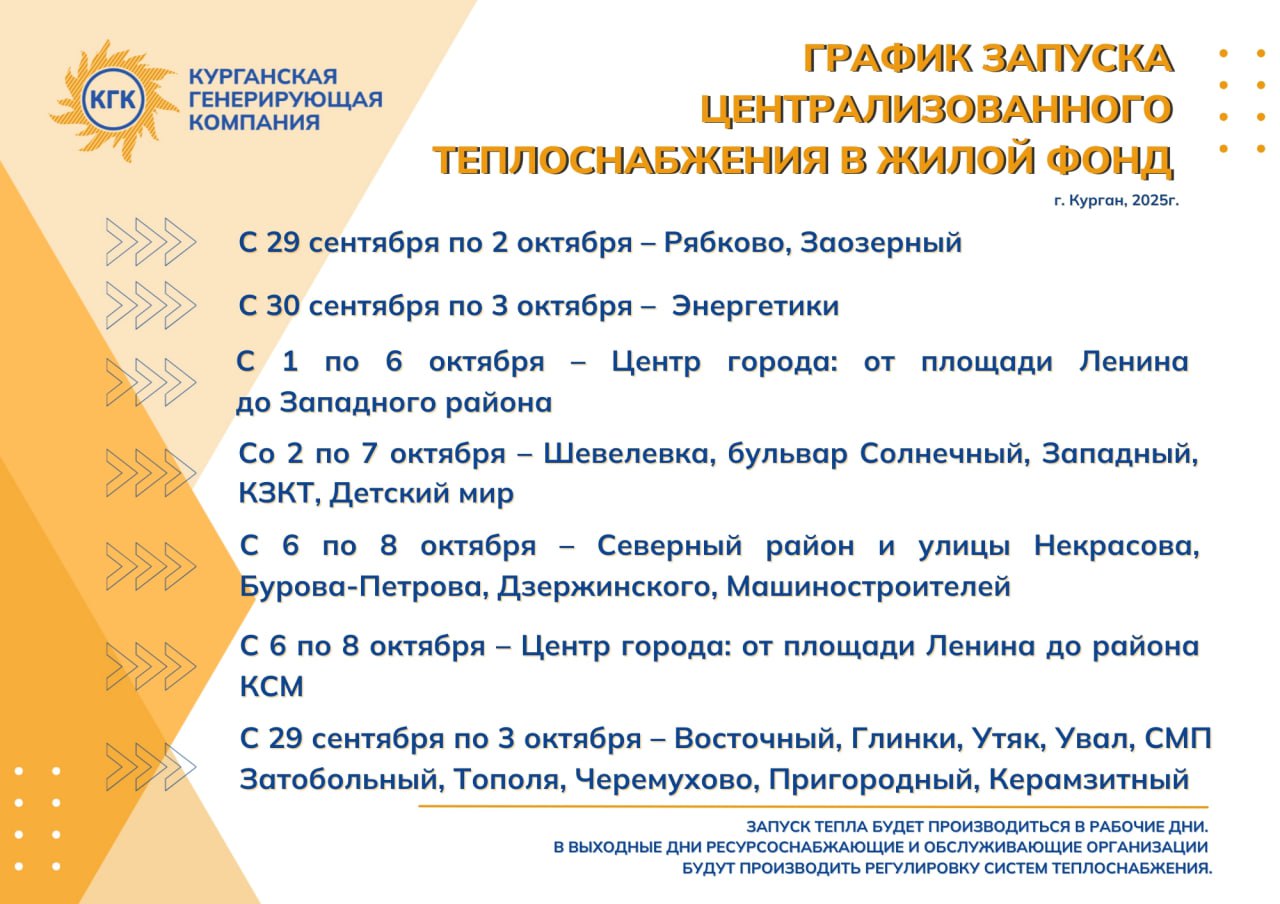 КГК
КУРГАНСКАЯ
ГЕНЕРИРУЮЩАЯ
КОМПАНИЯ

ГРАФИК ЗАПУСКА
ЦЕНТРАЛИЗОВАННОГО
ТЕПЛОСНАБЖЕНИЯ В ЖИЛОЙ ФОНД

г. Курган, 2025г.

С 29 сентября по 2 октября – Рябково, Заозерный

С 30 сентября по 3 октября – Энергетики

С 1 по 6 октября – Центр города: от площади Ленина до Западного района

Со 2 по 7 октября – Шевелевка, бульвар Солнечный, Западный, КЗКТ, Детский мир

С 6 по 8 октября – Северный район и улицы Некрасова, Бурова-Петрова, Дзержинского, Машиностроителей

С 6 по 8 октября – Центр города: от площади Ленина до района КСМ

С 29 сентября по 3 октября – Восточный, Глинки, Утяк, Увал, СМП Затобольный, Тополя, Черемухово, Пригородный, Керамзитный

ЗАПУСК ТЕПЛА БУДЕТ ПРОИЗВОДИТЬСЯ В РАБОЧИЕ ДНИ.
В ВЫХОДНЫЕ ДНИ РЕСУРСОСНАБЖАЮЩИЕ И ОБСЛУЖИВАЮЩИЕ ОРГАНИЗАЦИИ
БУДУТ ПРОИЗВОДИТЬ РЕГУЛИРОВКУ СИСТЕМ ТЕПЛОСНАБЖЕНИЯ.